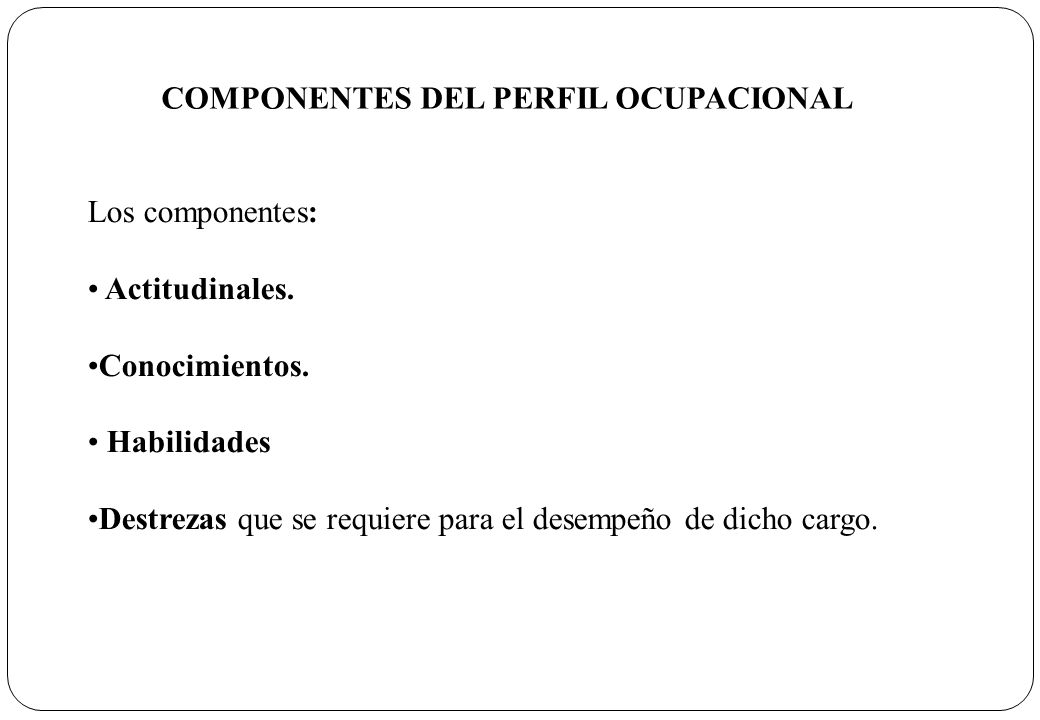 COMPONENTES DEL PERFIL OCUPACIONAL

Los componentes:

• Actitudinales.

•Conocimientos.

• Habilidades

•Destrezas que se requiere para el desempeño de dicho cargo.